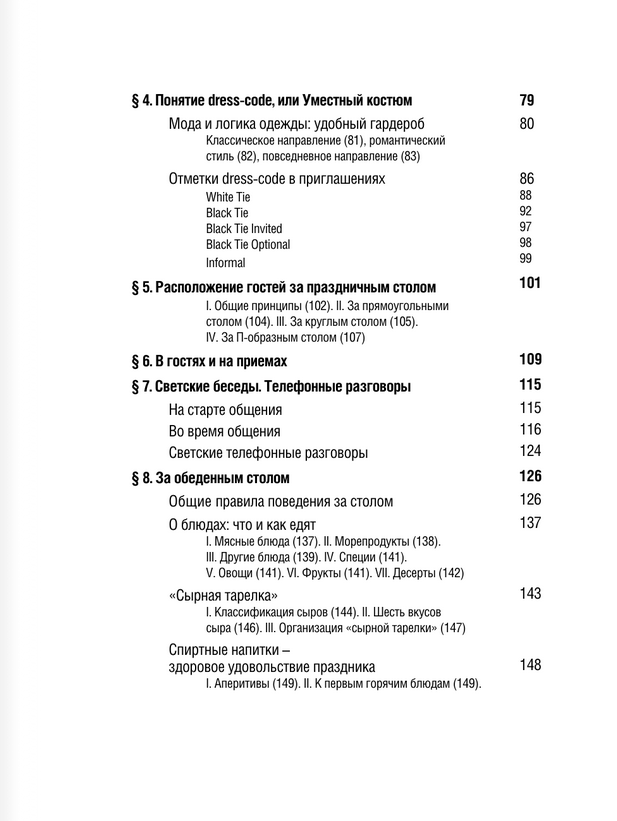 § 4. Понятие dress-code, или Уместный костюм 79

Мода и логика одежды: удобный гардероб 80
Классическое направление (81), романтический стиль (82), повседневное направление (83)

Отметки dress-code в приглашениях 86
White Tie 88
Black Tie 92
Black Tie Invited 97
Black Tie Optional 98
Informal 99

§ 5. Расположение гостей за праздничным столом 101
I. Общие принципы (102). II. За прямоугольными столом (104). III. За круглым столом (105). IV. За П-образным столом (107)

§ 6. В гостях и на приемах 109

§ 7. Светские беседы. Телефонные разговоры 115
На старте общения 115
Во время общения 116
Светские телефонные разговоры 124

§ 8. За обеденным столом 126
Общие правила поведения за столом 126
О блюдах: что и как едят 137
I. Мясные блюда (137). II. Морепродукты (138). III. Другие блюда (139). IV. Специи (141). V. Овощи (141). VI. Фрукты (141). VII. Десерты (142)

«Сырная тарелка» 143
I. Классификация сыров (144). II. Шесть вкусов сыра (146). III. Организация «сырной тарелки» (147)

Спиртные напитки – здоровое удовольствие праздника 148
I. Аперитивы (149). II. К первым горячим блюдам (149).